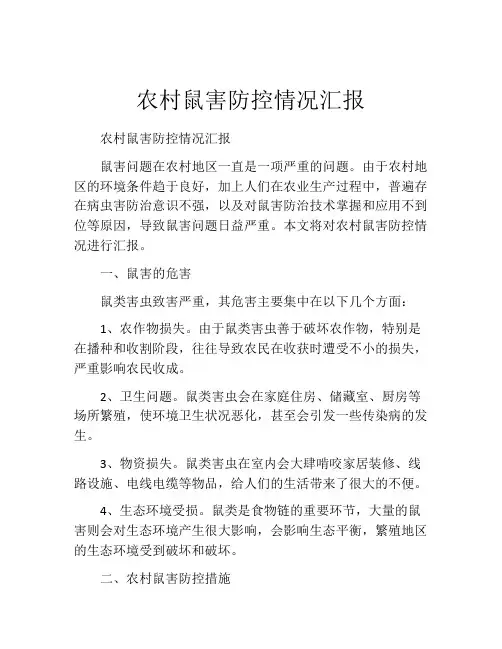 农村鼠害防控情况汇报

农村鼠害防控情况汇报

鼠害问题在农村地区一直是一项严重的问题。由于农村地区的环境条件趋于良好，加上人们在农业生产过程中，普遍存在病虫害防治意识不强，以及对鼠害防治技术掌握和应用不到位等原因，导致鼠害问题日益严重。本文将对农村鼠害防控情况进行汇报。

一、鼠害的危害

鼠类害虫致害严重，其危害主要集中在以下几个方面：

1、农作物损失。由于鼠类害虫善于破坏农作物，特别是在播种和收割阶段，往往导致农民在收获时遭受不小的损失，严重影响农民收成。

2、卫生问题。鼠类害虫会在家庭住房、储藏室、厨房等场所繁殖，使环境卫生状况恶化，甚至会引发一些传染病的发生。

3、物资损失。鼠类害虫在室内会大肆啃咬家居装修、线路设施、电线电缆等物品，给人们的生活带来了很大的不便。

4、生态环境受损。鼠类是食物链的重要环节，大量的鼠害则会对生态环境产生很大影响，会影响生态平衡，繁殖地区的生态环境受到破坏和破坏。

二、农村鼠害防控措施